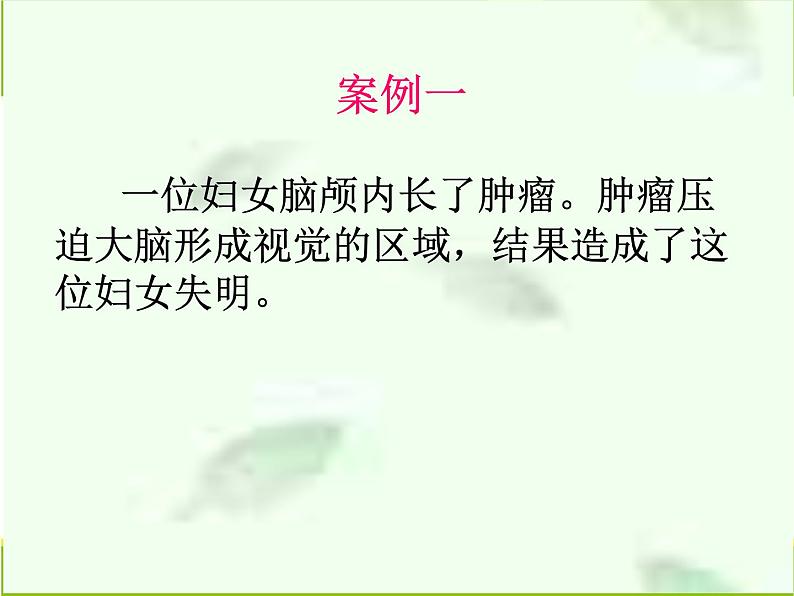 案例一

一位妇女脑颅内长了肿瘤。肿瘤压迫大脑形成视觉的区域，结果造成了这位妇女失明。